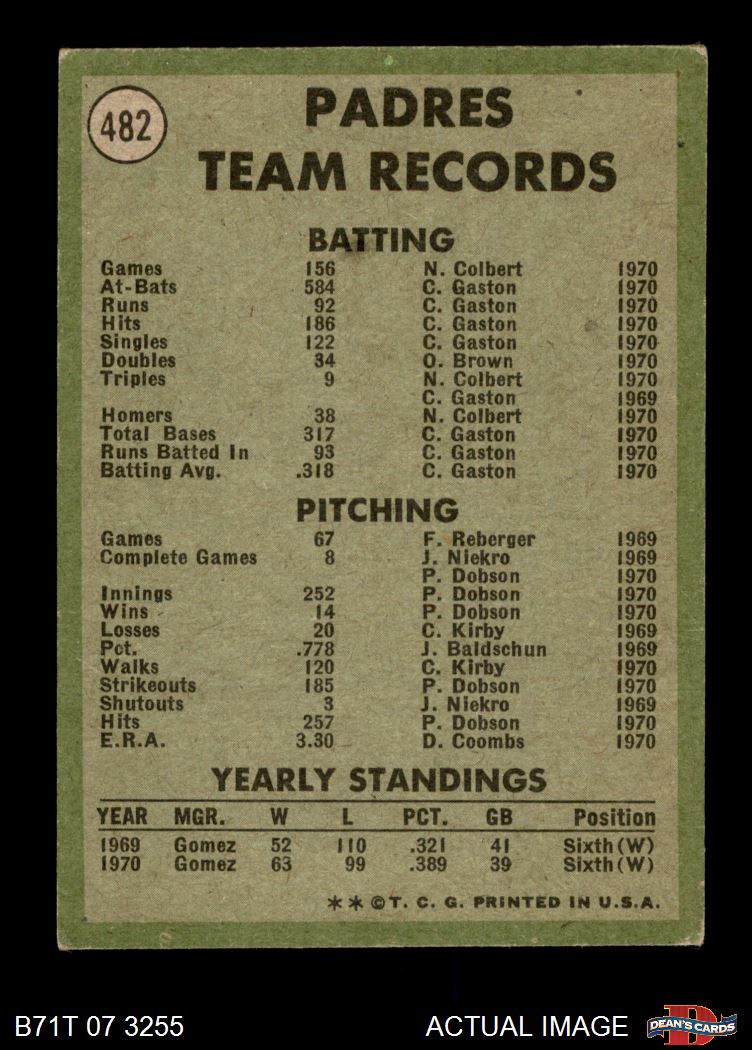 482

PADRES
TEAM RECORDS

BATTING

Games 156 N. Colbert 1970
At-Bats 584 C. Gaston 1970
Runs 92 C. Gaston 1970
Hits 186 C. Gaston 1970
Singles 122 C. Gaston 1970
Doubles 34 O. Brown 1970
Triples 9 N. Colbert 1970
C. Gaston 1969
Homers 38 N. Colbert 1970
Total Bases 317 C. Gaston 1970
Runs Batted In 93 C. Gaston 1970
Batting Avg. .318 C. Gaston 1970

PITCHING

Games 67 F. Reberger 1969
Complete Games 8 J. Niekro 1969
P. Dobson 1970
Innings 252 P. Dobson 1970
Wins 14 P. Dobson 1970
Losses 20 C. Kirby 1969
Pct. .778 J. Baldschun 1969
Walks 120 C. Kirby 1970
Strikeouts 185 P. Dobson 1970
Shutouts 3 J. Niekro 1969
Hits 257 P. Dobson 1970
E.R.A. 3.30 D. Coombs 1970

YEARLY STANDINGS

| YEAR | MGR. | W | L | PCT. | GB | Position |
|---|---|---|---|---|---|---|
| 1969 | Gomez | 52 | 110 | .321 | 41 | Sixth(W) |
| 1970 | Gomez | 63 | 99 | .389 | 39 | Sixth(W) |

**©T. C. G. PRINTED IN U.S.A.

B71T 07 3255

ACTUAL IMAGE

DEAN'S CARDS